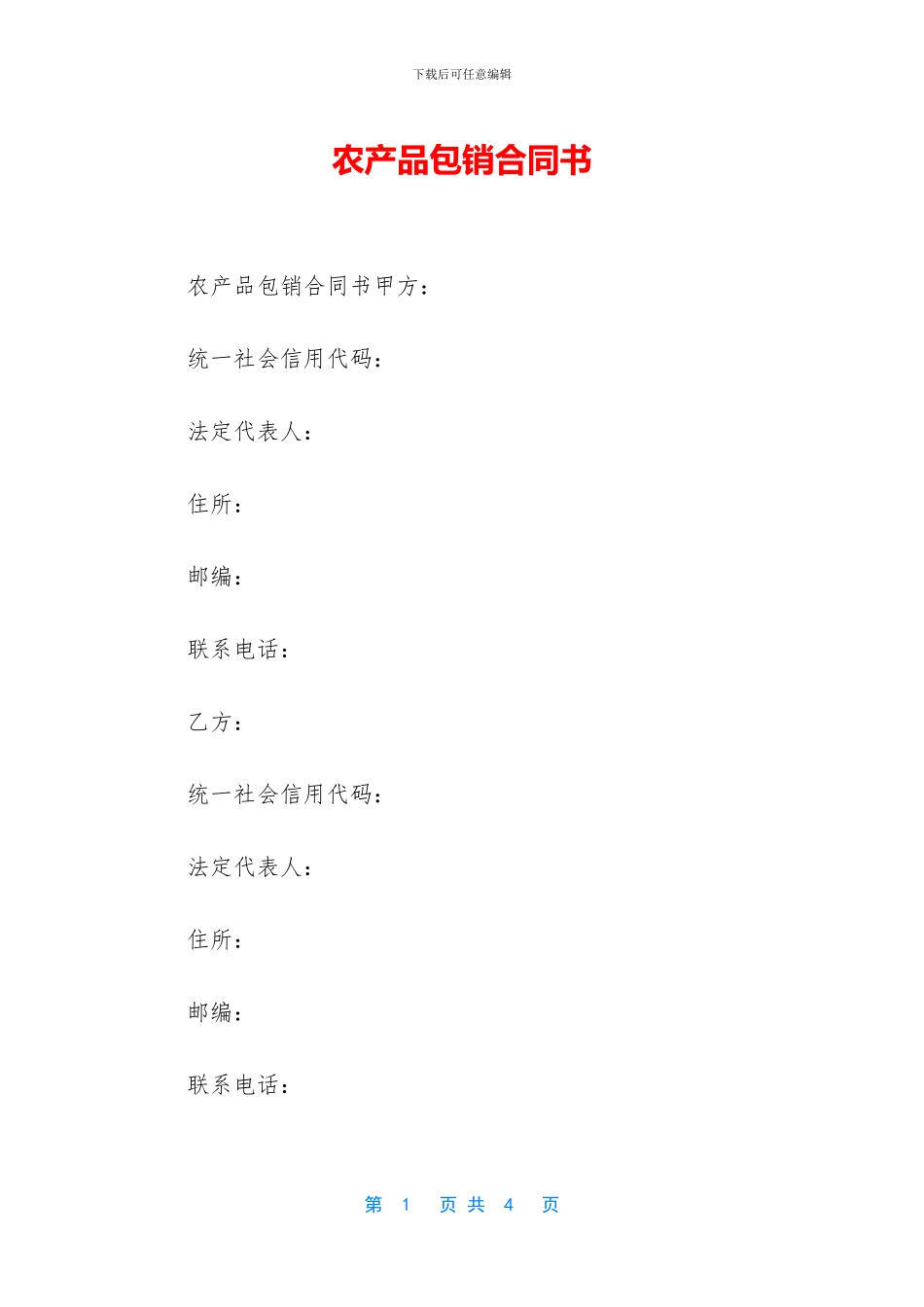 下载后可任意编辑

农产品包销合同书

农产品包销合同书甲方：

统一社会信用代码：

法定代表人：

住所：

邮编：

联系电话：

乙方：

统一社会信用代码：

法定代表人：

住所：

邮编：

联系电话：

第 1 页 共 4 页